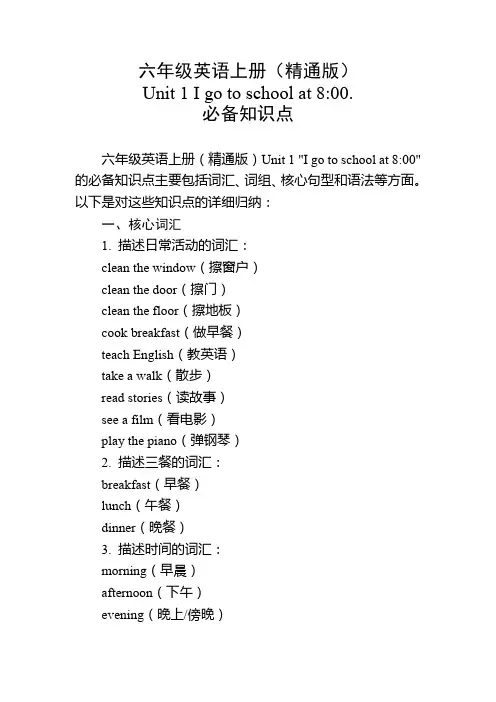 六年级英语上册（精通版）
Unit 1 I go to school at 8:00.
必备知识点

六年级英语上册（精通版）Unit 1 "I go to school at 8:00" 的必备知识点主要包括词汇、词组、核心句型和语法等方面。以下是对这些知识点的详细归纳：

一、核心词汇

1. 描述日常活动的词汇：
clean the window（擦窗户）
clean the door（擦门）
clean the floor（擦地板）
cook breakfast（做早餐）
teach English（教英语）
take a walk（散步）
read stories（读故事）
see a film（看电影）
play the piano（弹钢琴）

2. 描述三餐的词汇：
breakfast（早餐）
lunch（午餐）
dinner（晚餐）

3. 描述时间的词汇：
morning（早晨）
afternoon（下午）
evening（晚上/傍晚）